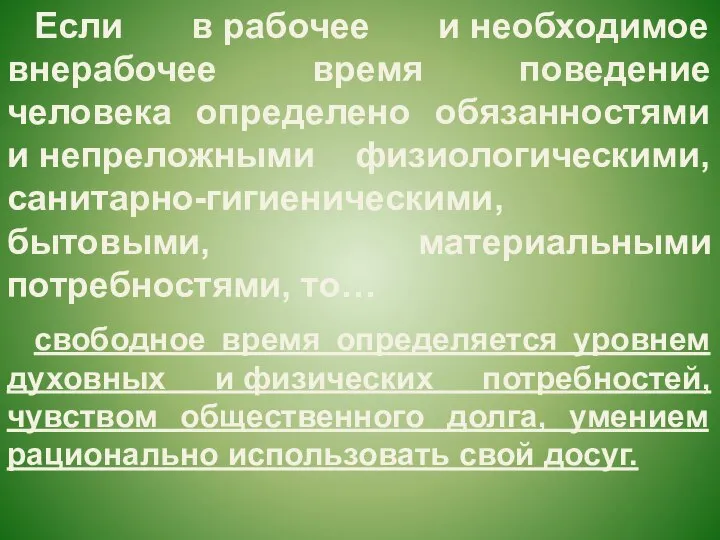 Если в рабочее и необходимое внерабочее время поведение человека определено обязанностями и непреложными физиологическими, санитарно-гигиеническими, бытовыми, материальными потребностями, то…

свободное время определяется уровнем духовных и физических потребностей, чувством общественного долга, умением рационально использовать свой досуг.